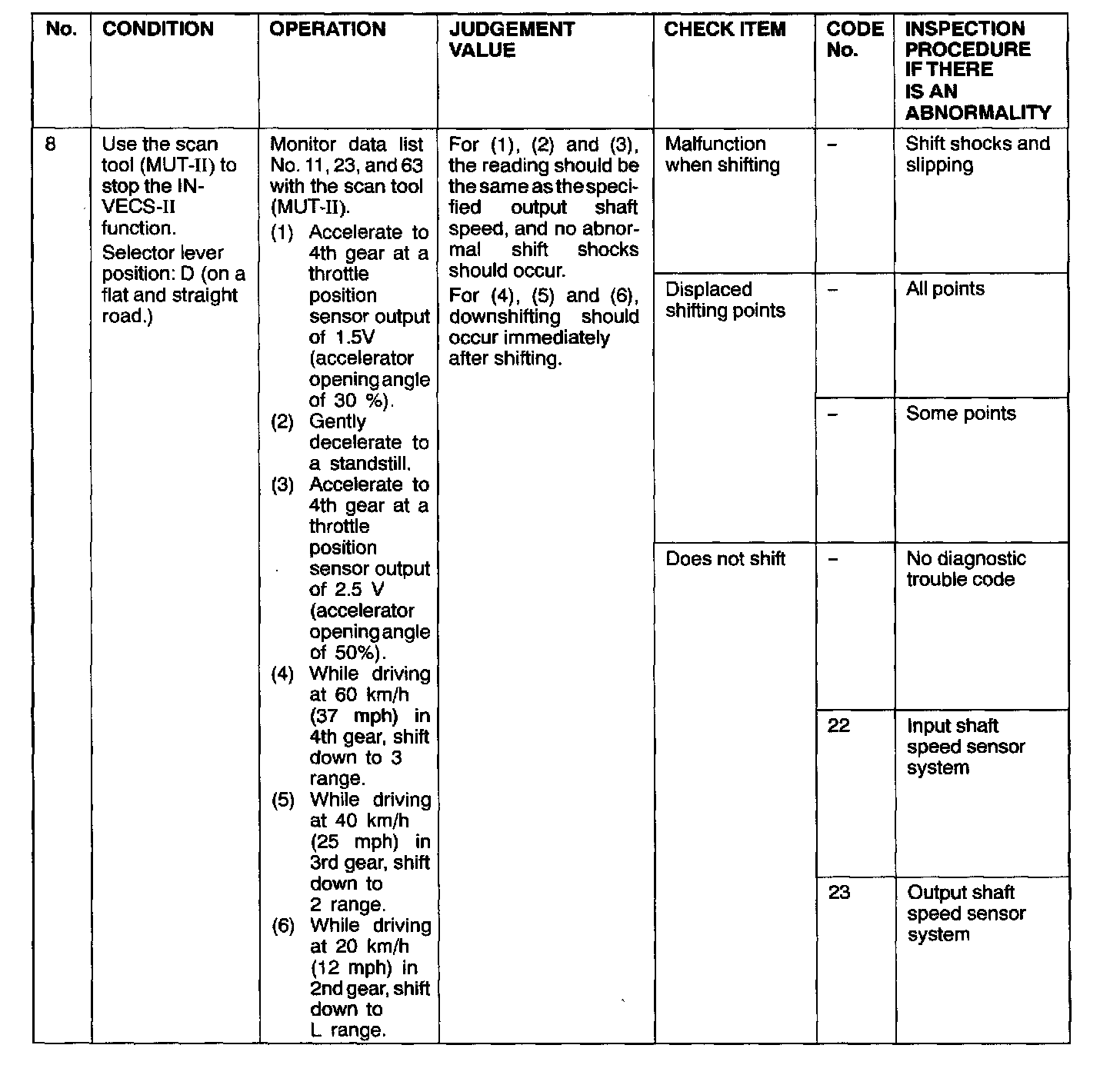 | No. | CONDITION | OPERATION | JUDGEMENT VALUE | CHECK ITEM | CODE No. | INSPECTION PROCEDURE IF THERE IS AN ABNORMALITY |
|---|---|---|---|---|---|---|
| 8 | Use the scan tool (MUT-II) to stop the INVECS-II function. Selector lever position: D (on a flat and straight road.) | Monitor data list No. 11, 23, and 63 with the scan tool (MUT-II). (1) Accelerate to 4th gear at a throttle position sensor output of 1.5V (accelerator opening angle of 30 %). (2) Gently decelerate to a standstill. (3) Accelerate to 4th gear at a throttle position sensor output of 2.5 V (accelerator opening angle of 50%). (4) While driving at 60 km/h (37 mph) in 4th gear, shift down to 3 range. (5) While driving at 40 km/h (25 mph) in 3rd gear, shift down to 2 range. (6) While driving at 20 km/h (12 mph) in 2nd gear, shift down to L range. | For (1), (2) and (3), the reading should be the same as the specified output shaft speed, and no abnormal shift shocks should occur. For (4), (5) and (6), downshifting should occur immediately after shifting. | Malfunction when shifting | – | Shift shocks and slipping |
| | | | | Displaced shifting points | – | All points |
| | | | | | – | Some points |
| | | | | Does not shift | – | No diagnostic trouble code |
| | | | | | 22 | Input shaft speed sensor system |
| | | | | | 23 | Output shaft speed sensor system |